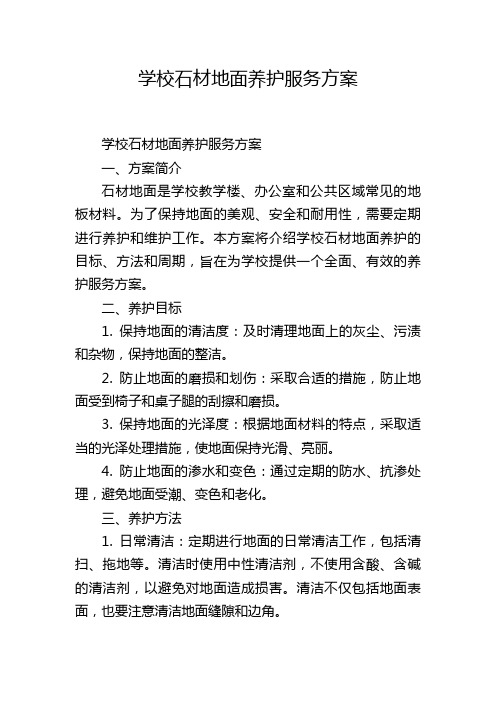 学校石材地面养护服务方案

学校石材地面养护服务方案

一、方案简介

石材地面是学校教学楼、办公室和公共区域常见的地板材料。为了保持地面的美观、安全和耐用性，需要定期进行养护和维护工作。本方案将介绍学校石材地面养护的目标、方法和周期，旨在为学校提供一个全面、有效的养护服务方案。

二、养护目标

1. 保持地面的清洁度：及时清理地面上的灰尘、污渍和杂物，保持地面的整洁。

2. 防止地面的磨损和划伤：采取合适的措施，防止地面受到椅子和桌子腿的刮擦和磨损。

3. 保持地面的光泽度：根据地面材料的特点，采取适当的光泽处理措施，使地面保持光滑、亮丽。

4. 防止地面的渗水和变色：通过定期的防水、抗渗处理，避免地面受潮、变色和老化。

三、养护方法

1. 日常清洁：定期进行地面的日常清洁工作，包括清扫、拖地等。清洁时使用中性清洁剂，不使用含酸、含碱的清洁剂，以避免对地面造成损害。清洁不仅包括地面表面，也要注意清洁地面缝隙和边角。